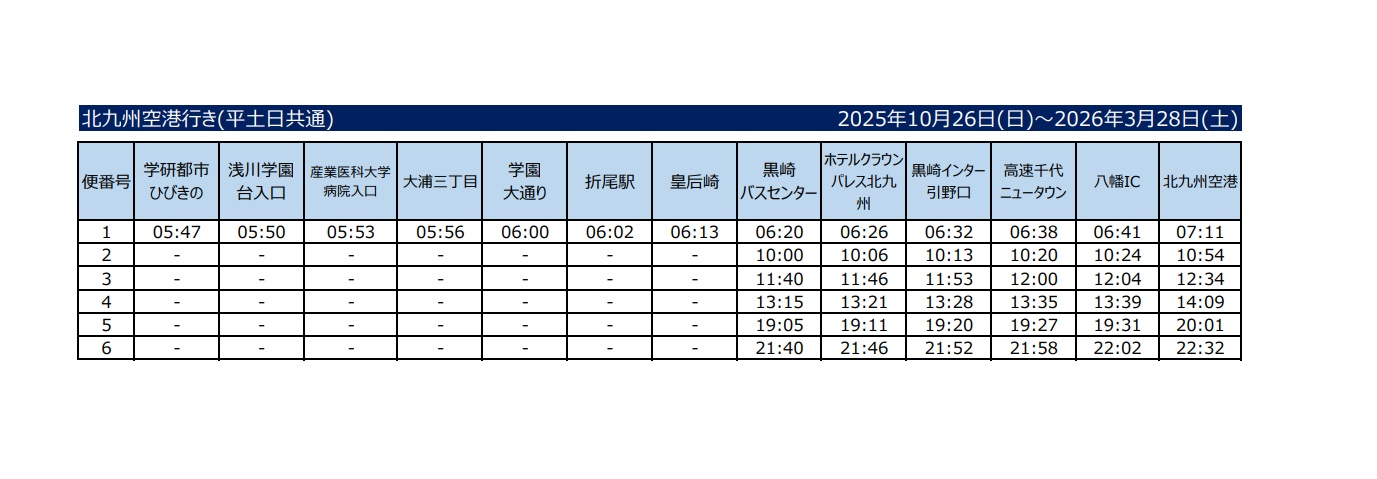 北九州空港行き(平土日共通)　2025年10月26日(日)～2026年3月28日(土)

| 便番号 | 学研都市ひびきの | 浅川学園台入口 | 産業医科大学病院入口 | 大浦三丁目 | 学園大通り | 折尾駅 | 皇后崎 | 黒崎バスセンター | ホテルクラウンパレス北九州 | 黒崎インター引野口 | 高速千代ニュータウン | 八幡IC | 北九州空港 |
|---|---|---|---|---|---|---|---|---|---|---|---|---|---|
| 1 | 05:47 | 05:50 | 05:53 | 05:56 | 06:00 | 06:02 | 06:13 | 06:20 | 06:26 | 06:32 | 06:38 | 06:41 | 07:11 |
| 2 | - | - | - | - | - | - | - | 10:00 | 10:06 | 10:13 | 10:20 | 10:24 | 10:54 |
| 3 | - | - | - | - | - | - | - | 11:40 | 11:46 | 11:53 | 12:00 | 12:04 | 12:34 |
| 4 | - | - | - | - | - | - | - | 13:15 | 13:21 | 13:28 | 13:35 | 13:39 | 14:09 |
| 5 | - | - | - | - | - | - | - | 19:05 | 19:11 | 19:20 | 19:27 | 19:31 | 20:01 |
| 6 | - | - | - | - | - | - | - | 21:40 | 21:46 | 21:52 | 21:58 | 22:02 | 22:32 |